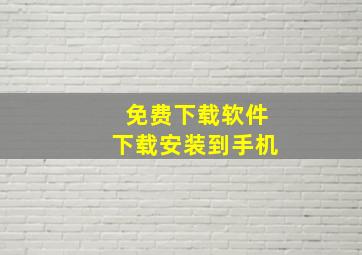 免费下载软件
下载安装到手机